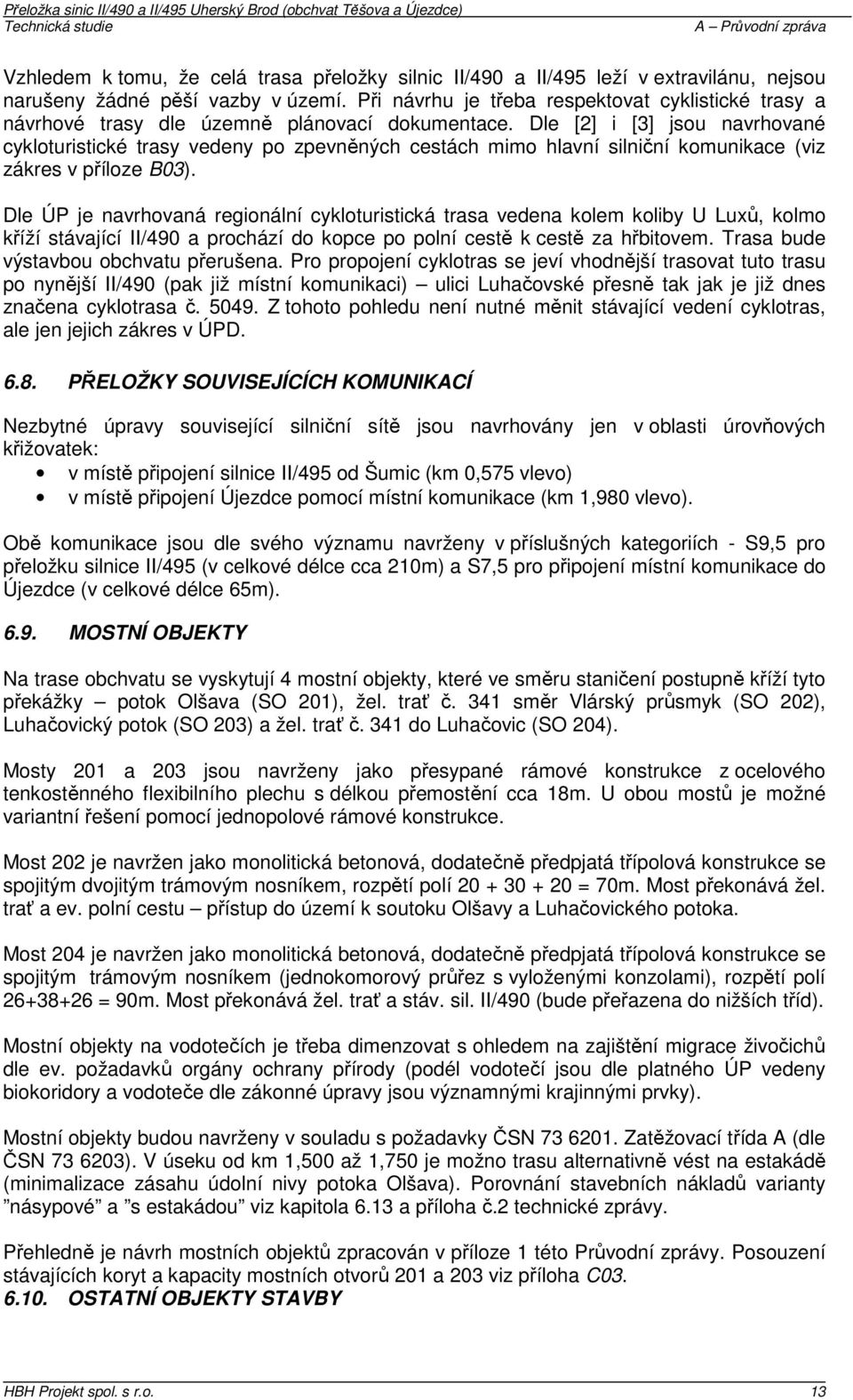 Přeložka sinic II/490 a II/495 Uherský Brod (obchvat Těšova a Újezdce)
Technická studie A – Průvodní zpráva

Vzhledem k tomu, že celá trasa přeložky silnic II/490 a II/495 leží v extravilánu, nejsou narušeny žádné pěší vazby v území. Při návrhu je třeba respektovat cyklistické trasy a návrhové trasy dle územně plánovací dokumentace. Dle [2] i [3] jsou navrhované cykloturistické trasy vedeny po zpevněných cestách mimo hlavní silniční komunikace (viz zákres v příloze B03).

Dle ÚP je navrhovaná regionální cykloturistická trasa vedena kolem koliby U Luxů, kolmo kříží stávající II/490 a prochází do kopce po polní cestě k cestě za hřbitovem. Trasa bude výstavbou obchvatu přerušena. Pro propojení cyklotras se jeví vhodnější trasovat tuto trasu po nynější II/490 (pak již místní komunikaci) – ulici Luhačovské přesně tak jak je již dnes značena cyklotrasa č. 5049. Z tohoto pohledu není nutné měnit stávající vedení cyklotras, ale jen jejich zákres v ÚPD.

6.8. PŘELOŽKY SOUVISEJÍCÍCH KOMUNIKACÍ

Nezbytné úpravy související silniční sítě jsou navrhovány jen v oblasti úrovňových křižovatek:
• v místě připojení silnice II/495 od Šumic (km 0,575 vlevo)
• v místě připojení Újezdce pomocí místní komunikace (km 1,980 vlevo).

Obě komunikace jsou dle svého významu navrženy v příslušných kategoriích - S9,5 pro přeložku silnice II/495 (v celkové délce cca 210m) a S7,5 pro připojení místní komunikace do Újezdce (v celkové délce 65m).

6.9. MOSTNÍ OBJEKTY

Na trase obchvatu se vyskytují 4 mostní objekty, které ve směru staničení postupně kříží tyto překážky – potok Olšava (SO 201), žel. trať č. 341 směr Vlárský průsmyk (SO 202), Luhačovický potok (SO 203) a žel. trať č. 341 do Luhačovic (SO 204).

Mosty 201 a 203 jsou navrženy jako přesypané rámové konstrukce z ocelového tenkostěnného flexibilního plechu s délkou přemostění cca 18m. U obou mostů je možné variantní řešení pomocí jednopolové rámové konstrukce.

Most 202 je navržen jako monolitická betonová, dodatečně předpjatá třípolová konstrukce se spojitým dvojitým trámovým nosníkem, rozpětí polí 20 + 30 + 20 = 70m. Most překonává žel. trať a ev. polní cestu – přístup do území k soutoku Olšavy a Luhačovického potoka.

Most 204 je navržen jako monolitická betonová, dodatečně předpjatá třípolová konstrukce se spojitým trámovým nosníkem (jednokomorový průřez s vyloženými konzolami), rozpětí polí 26+38+26 = 90m. Most překonává žel. trať a stáv. sil. II/490 (bude přeřazena do nižších tříd).

Mostní objekty na vodotečích je třeba dimenzovat s ohledem na zajištění migrace živočichů dle ev. požadavků orgány ochrany přírody (podél vodotečí jsou dle platného ÚP vedeny biokoridory a vodoteče dle zákonné úpravy jsou významnými krajinnými prvky).

Mostní objekty budou navrženy v souladu s požadavky ČSN 73 6201. Zatěžovací třída A (dle ČSN 73 6203). V úseku od km 1,500 až 1,750 je možno trasu alternativně vést na estakádě (minimalizace zásahu údolní nivy potoka Olšava). Porovnání stavebních nákladů varianty "násypové" a "s estakádou" viz kapitola 6.13 a příloha č.2 technické zprávy.

Přehledně je návrh mostních objektů zpracován v příloze 1 této Průvodní zprávy. Posouzení stávajících koryt a kapacity mostních otvorů 201 a 203 viz příloha C03.
6.10. OSTATNÍ OBJEKTY STAVBY

HBH Projekt spol. s r.o. 13